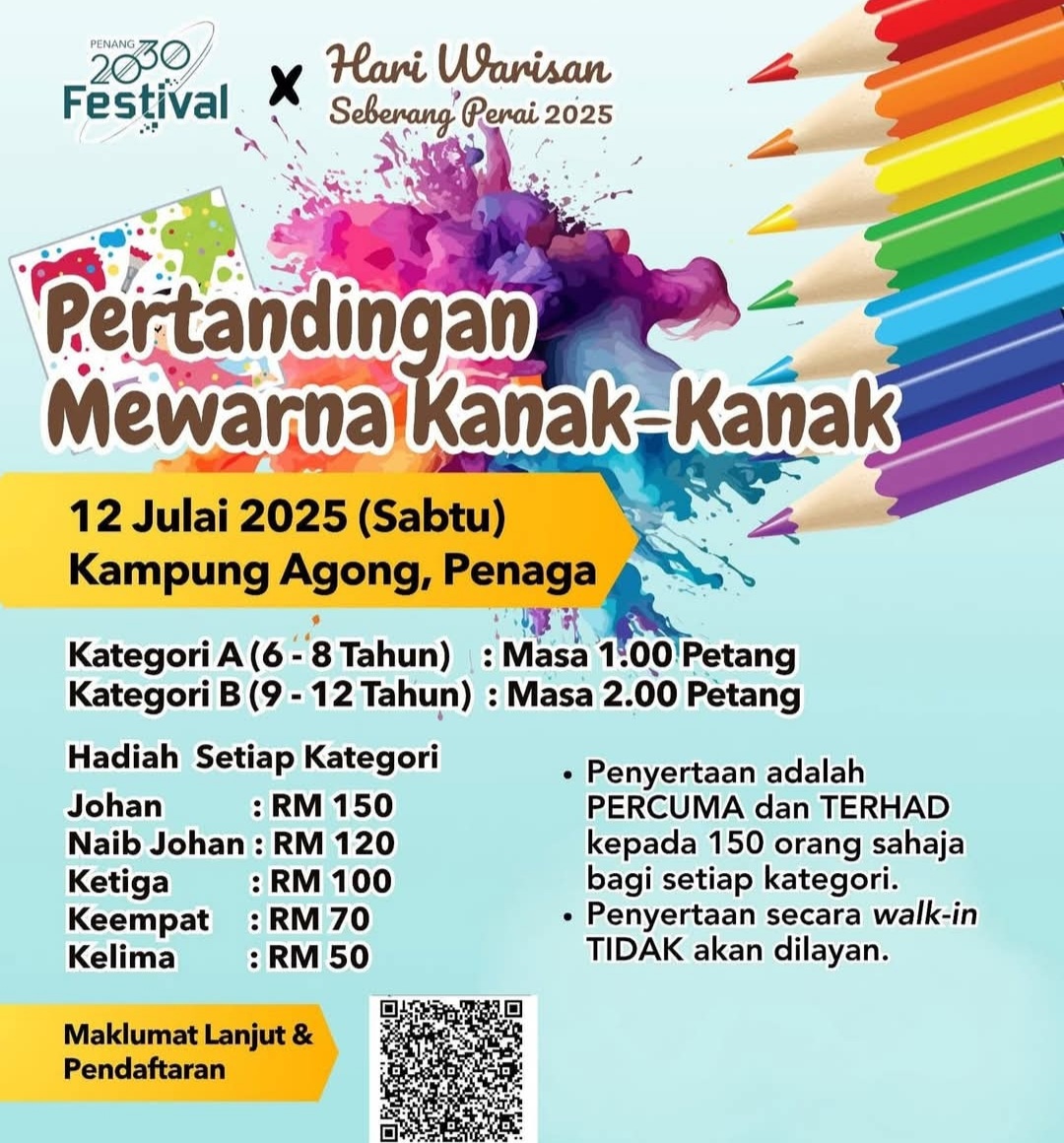 PENANG 2030 Festival X Hari Warisan Seberang Perai 2025

Pertandingan Mewarna Kanak-Kanak

12 Julai 2025 (Sabtu)
Kampung Agong, Penaga

Kategori A (6 - 8 Tahun) : Masa 1.00 Petang
Kategori B (9 - 12 Tahun) : Masa 2.00 Petang

Hadiah Setiap Kategori
Johan : RM 150
Naib Johan : RM 120
Ketiga : RM 100
Keempat : RM 70
Kelima : RM 50

• Penyertaan adalah PERCUMA dan TERHAD kepada 150 orang sahaja bagi setiap kategori.
• Penyertaan secara walk-in TIDAK akan dilayan.

Maklumat Lanjut & Pendaftaran